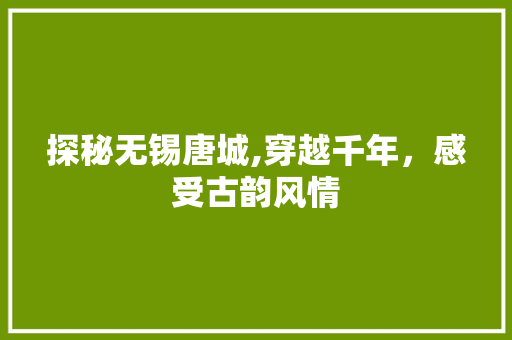 探秘无锡唐城,穿越千年，感受古韵风情